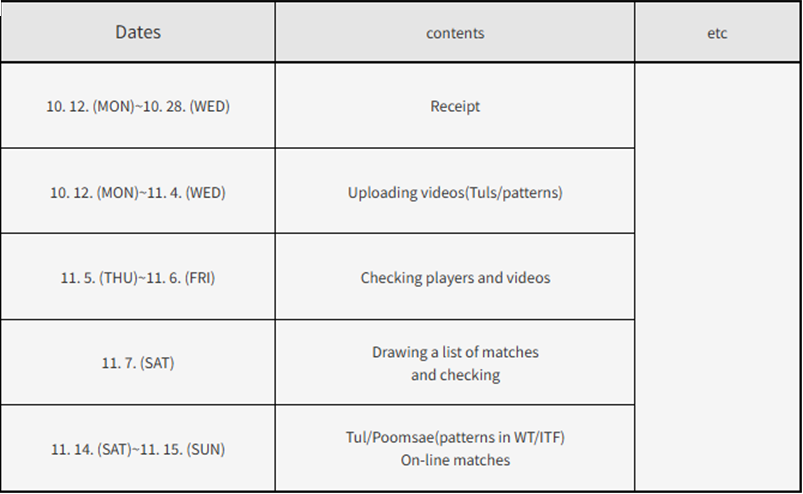 | Dates | contents | etc |
|---|---|---|
| 10. 12. (MON)~10. 28. (WED) | Receipt | |
| 10. 12. (MON)~11. 4. (WED) | Uploading videos(Tuls/patterns) | |
| 11. 5. (THU)~11. 6. (FRI) | Checking players and videos | |
| 11. 7. (SAT) | Drawing a list of matches and checking | |
| 11. 14. (SAT)~11. 15. (SUN) | Tul/Poomsae(patterns in WT/ITF) On-line matches | |